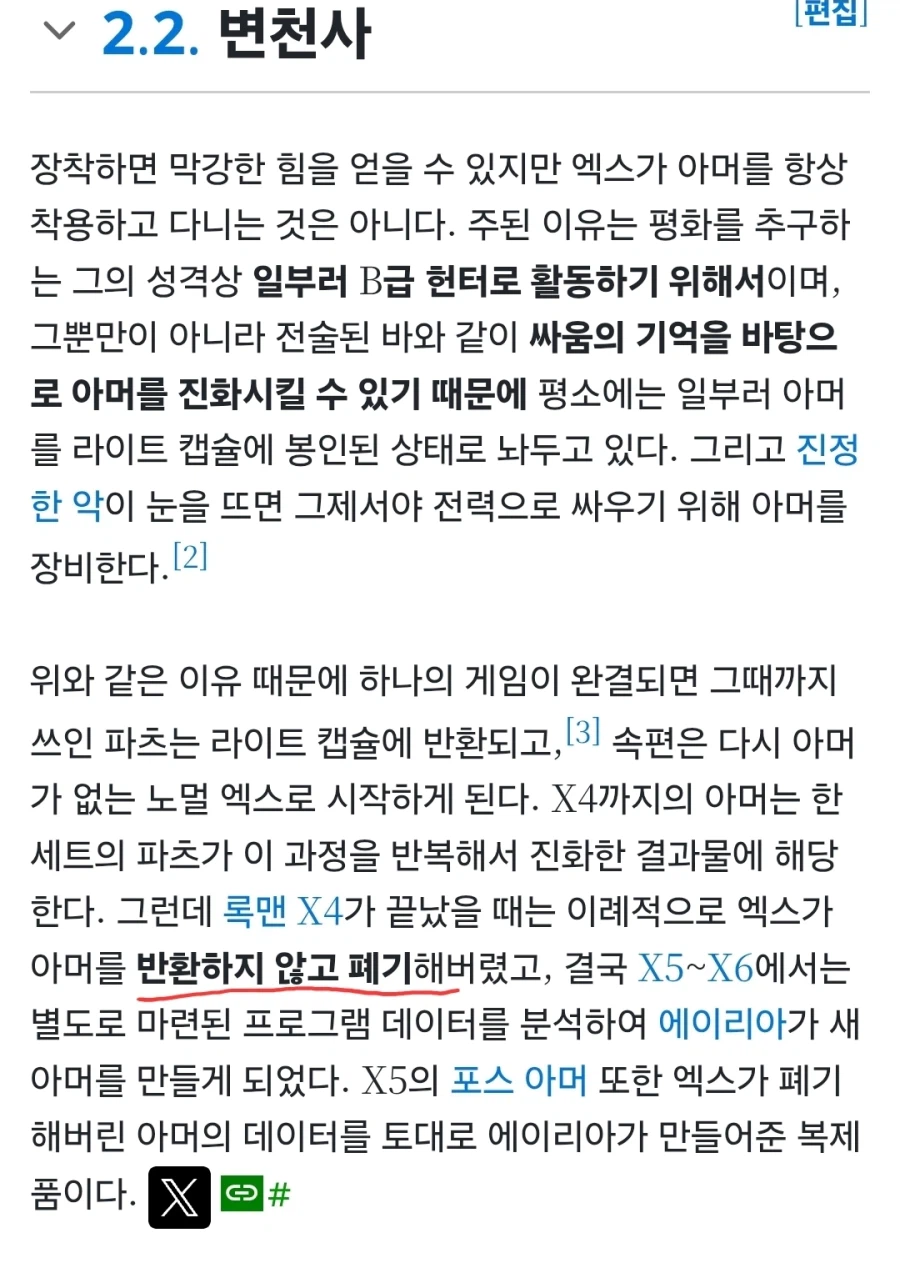 2.2. 변천사

[편집]

장착하면 막강한 힘을 얻을 수 있지만 엑스가 아머를 항상 착용하고 다니는 것은 아니다. 주된 이유는 평화를 추구하는 그의 성격상 일부러 B급 헌터로 활동하기 위해서이며, 그뿐만이 아니라 전술된 바와 같이 싸움의 기억을 바탕으로 아머를 진화시킬 수 있기 때문에 평소에는 일부러 아머를 라이트 캡슐에 봉인된 상태로 놔두고 있다. 그리고 진정한 악이 눈을 뜨면 그제서야 전력으로 싸우기 위해 아머를 장비한다.[2]

위와 같은 이유 때문에 하나의 게임이 완결되면 그때까지 쓰인 파츠는 라이트 캡슐에 반환되고,[3] 속편은 다시 아머가 없는 노멀 엑스로 시작하게 된다. X4까지의 아머는 한 세트의 파츠가 이 과정을 반복해서 진화한 결과물에 해당한다. 그런데 록맨 X4가 끝났을 때는 이례적으로 엑스가 아머를 반환하지 않고 폐기해버렸고, 결국 X5~X6에서는 별도로 마련된 프로그램 데이터를 분석하여 에이리아가 새 아머를 만들게 되었다. X5의 포스 아머 또한 엑스가 폐기해버린 아머의 데이터를 토대로 에이리아가 만들어준 복제품이다. #